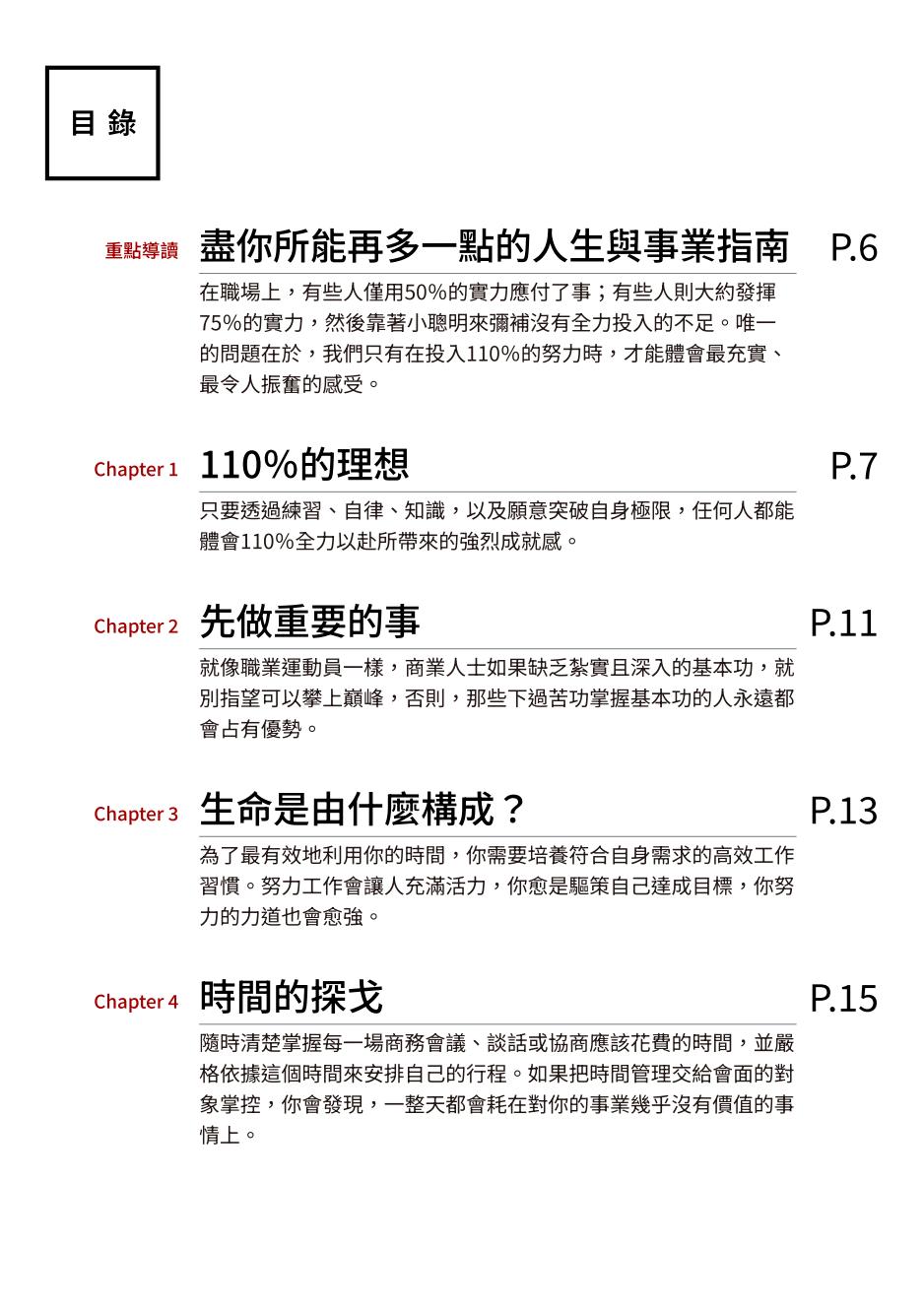 目 錄

重點導讀 盡你所能再多一點的人生與事業指南 P.6

在職場上，有些人僅用50%的實力應付了事；有些人則大約發揮75%的實力，然後靠著小聰明來彌補沒有全力投入的不足。唯一的問題在於，我們只有在投入110%的努力時，才能體會最充實、最令人振奮的感受。

Chapter 1 110%的理想 P.7

只要透過練習、自律、知識，以及願意突破自身極限，任何人都能體會110%全力以赴所帶來的強烈成就感。

Chapter 2 先做重要的事 P.11

就像職業運動員一樣，商業人士如果缺乏紮實且深入的基本功，就別指望可以攀上巔峰，否則，那些下過苦功掌握基本功的人永遠都會占有優勢。

Chapter 3 生命是由什麼構成？ P.13

為了最有效地利用你的時間，你需要培養符合自身需求的高效工作習慣。努力工作會讓人充滿活力，你愈是驅策自己達成目標，你努力的力道也會愈強。

Chapter 4 時間的探戈 P.15

隨時清楚掌握每一場商務會議、談話或協商應該花費的時間，並嚴格依據這個時間來安排自己的行程。如果把時間管理交給會面的對象掌控，你會發現，一整天都會耗在對你的事業幾乎沒有價值的事情上。